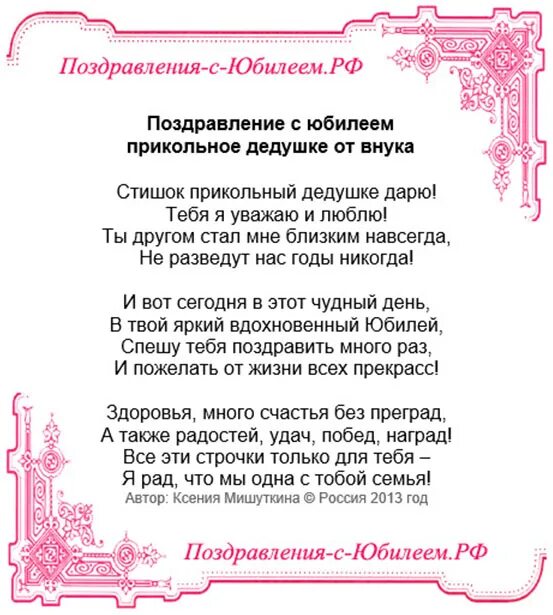 Поздравления-с-Юбилеем.РФ

Поздравление с юбилеем
прикольное дедушке от внука

Стишок прикольный дедушке дарю!
Тебя я уважаю и люблю!
Ты другом стал мне близким навсегда,
Не разведут нас годы никогда!

И вот сегодня в этот чудный день,
В твой яркий вдохновенный Юбилей,
Спешу тебя поздравить много раз,
И пожелать от жизни всех прекрасс!

Здоровья, много счастья без преград,
А также радостей, удач, побед, наград!
Все эти строчки только для тебя –
Я рад, что мы одна с тобой семья!
Автор: Ксения Мишуткина © Россия 2013 год

Поздравления-с-Юбилеем.РФ